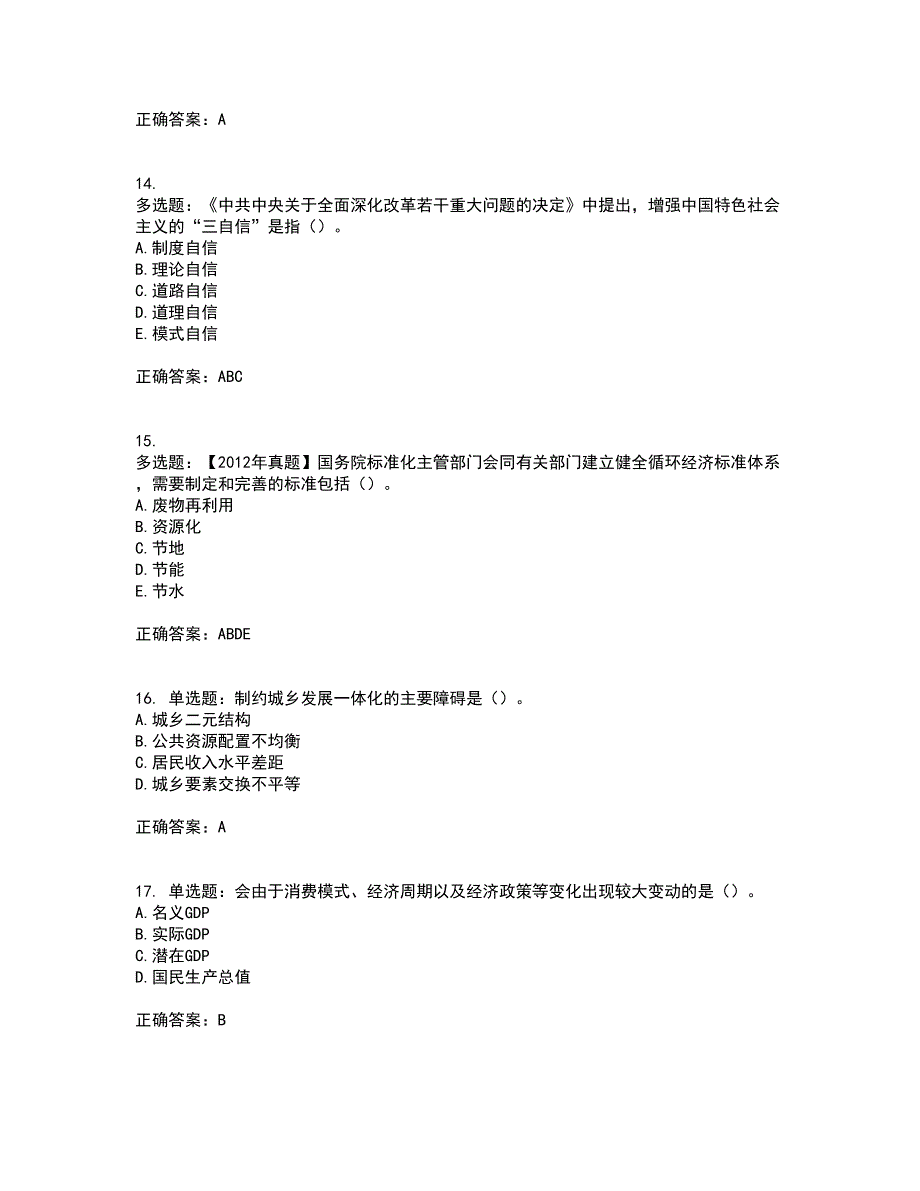 正确答案：A

14.
多选题：《中共中央关于全面深化改革若干重大问题的决定》中提出，增强中国特色社会主义的“三自信”是指（）。
A.制度自信
B.理论自信
C.道路自信
D.道理自信
E.模式自信

正确答案：ABC

15.
多选题：【2012年真题】国务院标准化主管部门会同有关部门建立健全循环经济标准体系，需要制定和完善的标准包括（）。
A.废物再利用
B.资源化
C.节地
D.节能
E.节水

正确答案：ABDE

16. 单选题：制约城乡发展一体化的主要障碍是（）。
A.城乡二元结构
B.公共资源配置不均衡
C.居民收入水平差距
D.城乡要素交换不平等

正确答案：A

17. 单选题：会由于消费模式、经济周期以及经济政策等变化出现较大变动的是（）。
A.名义GDP
B.实际GDP
C.潜在GDP
D.国民生产总值

正确答案：B